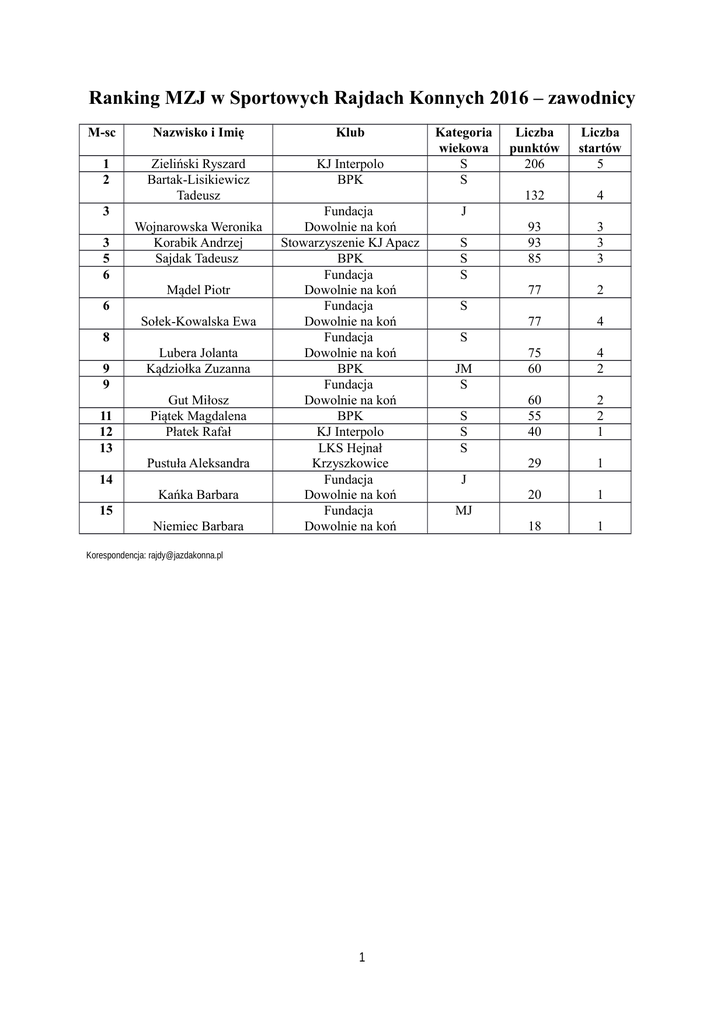 Ranking MZJ w Sportowych Rajdach Konnych 2016 – zawodnicy

| M-sc | Nazwisko i Imię | Klub | Kategoria wiekowa | Liczba punktów | Liczba startów |
|---|---|---|---|---|---|
| 1 | Zieliński Ryszard | KJ Interpolo | S | 206 | 5 |
| 2 | Bartak-Lisikiewicz Tadeusz | BPK | S | 132 | 4 |
| 3 | Wojnarowska Weronika | Fundacja Dowolnie na koń | J | 93 | 3 |
| 3 | Korabik Andrzej | Stowarzyszenie KJ Apacz | S | 93 | 3 |
| 5 | Sajdak Tadeusz | BPK | S | 85 | 3 |
| 6 | Mądel Piotr | Fundacja Dowolnie na koń | S | 77 | 2 |
| 6 | Sołek-Kowalska Ewa | Fundacja Dowolnie na koń | S | 77 | 4 |
| 8 | Lubera Jolanta | Fundacja Dowolnie na koń | S | 75 | 4 |
| 9 | Kądziołka Zuzanna | BPK | JM | 60 | 2 |
| 9 | Gut Miłosz | Fundacja Dowolnie na koń | S | 60 | 2 |
| 11 | Piątek Magdalena | BPK | S | 55 | 2 |
| 12 | Płatek Rafał | KJ Interpolo | S | 40 | 1 |
| 13 | Pustuła Aleksandra | LKS Hejnał Krzyszkowice | S | 29 | 1 |
| 14 | Kańka Barbara | Fundacja Dowolnie na koń | J | 20 | 1 |
| 15 | Niemiec Barbara | Fundacja Dowolnie na koń | MJ | 18 | 1 |

Korespondencja: rajdy@jazdakonna.pl

1